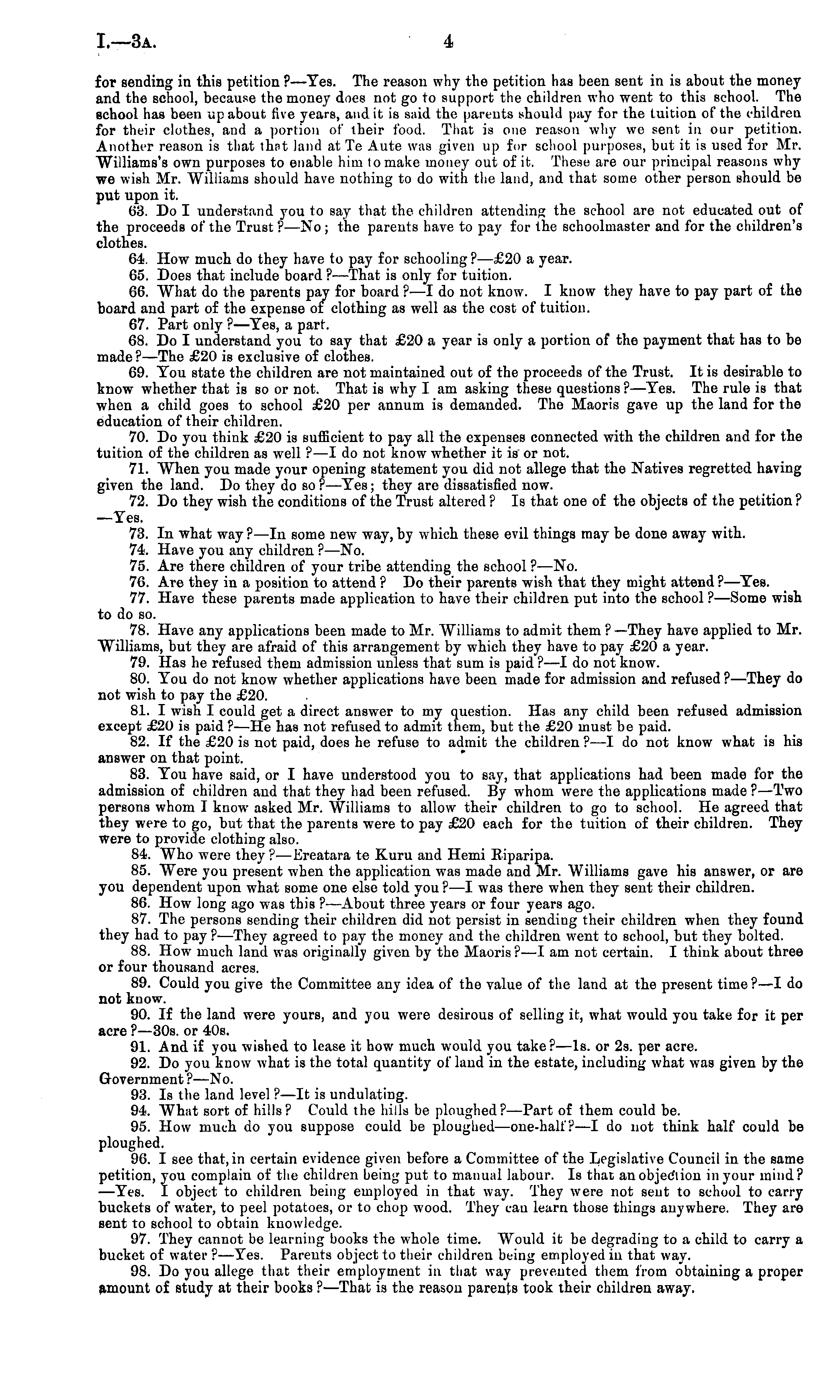 I.—3A.

4

for sending in this petition?—Yes. The reason why the petition has been sent in is about the money and the school, because the money does not go to support the children who went to this school. The school has been up about five years, and it is said the parents should pay for the tuition of the children for their clothes, and a portion of their food. That is one reason why we sent in our petition. Another reason is that that land at Te Aute was given up for school purposes, but it is used for Mr. Williams's own purposes to enable him to make money out of it. These are our principal reasons why we wish Mr. Williams should have nothing to do with the land, and that some other person should be put upon it.

63. Do I understand you to say that the children attending the school are not educated out of the proceeds of the Trust?—No; the parents have to pay for the schoolmaster and for the children's clothes.

64. How much do they have to pay for schooling?—£20 a year.

65. Does that include board?—That is only for tuition.

66. What do the parents pay for board?—I do not know. I know they have to pay part of the board and part of the expense of clothing as well as the cost of tuition.

67. Part only?—Yes, a part.

68. Do I understand you to say that £20 a year is only a portion of the payment that has to be made?—The £20 is exclusive of clothes.

69. You state the children are not maintained out of the proceeds of the Trust. It is desirable to know whether that is so or not. That is why I am asking these questions?—Yes. The rule is that when a child goes to school £20 per annum is demanded. The Maoris gave up the land for the education of their children.

70. Do you think £20 is sufficient to pay all the expenses connected with the children and for the tuition of the children as well?—I do not know whether it is or not.

71. When you made your opening statement you did not allege that the Natives regretted having given the land. Do they do so?—Yes; they are dissatisfied now.

72. Do they wish the conditions of the Trust altered? Is that one of the objects of the petition?—Yes.

73. In what way?—In some new way, by which these evil things may be done away with.

74. Have you any children?—No.

75. Are there children of your tribe attending the school?—No.

76. Are they in a position to attend? Do their parents wish that they might attend?—Yes.

77. Have these parents made application to have their children put into the school?—Some wish to do so.

78. Have any applications been made to Mr. Williams to admit them?—They have applied to Mr. Williams, but they are afraid of this arrangement by which they have to pay £20 a year.

79. Has he refused them admission unless that sum is paid?—I do not know.

80. You do not know whether applications have been made for admission and refused?—They do not wish to pay the £20.

81. I wish I could get a direct answer to my question. Has any child been refused admission except £20 is paid?—He has not refused to admit them, but the £20 must be paid.

82. If the £20 is not paid, does he refuse to admit the children?—I do not know what is his answer on that point.

83. You have said, or I have understood you to say, that applications had been made for the admission of children and that they had been refused. By whom were the applications made?—Two persons whom I know asked Mr. Williams to allow their children to go to school. He agreed that they were to go, but that the parents were to pay £20 each for the tuition of their children. They were to provide clothing also.

84. Who were they?—Ereatara te Kuru and Hemi Riparipa.

85. Were you present when the application was made and Mr. Williams gave his answer, or are you dependent upon what some one else told you?—I was there when they sent their children.

86. How long ago was this?—About three years or four years ago.

87. The persons sending their children did not persist in sending their children when they found they had to pay?—They agreed to pay the money and the children went to school, but they bolted.

88. How much land was originally given by the Maoris?—I am not certain. I think about three or four thousand acres.

89. Could you give the Committee any idea of the value of the land at the present time?—I do not know.

90. If the land were yours, and you were desirous of selling it, what would you take for it per acre?—30s. or 40s.

91. And if you wished to lease it how much would you take?—1s. or 2s. per acre.

92. Do you know what is the total quantity of land in the estate, including what was given by the Government?—No.

93. Is the land level?—It is undulating.

94. What sort of hills? Could the hills be ploughed?—Part of them could be.

95. How much do you suppose could be ploughed—one-half?—I do not think half could be ploughed.

96. I see that, in certain evidence given before a Committee of the Legislative Council in the same petition, you complain of the children being put to manual labour. Is that an objection in your mind?—Yes. I object to children being employed in that way. They were not sent to school to carry buckets of water, to peel potatoes, or to chop wood. They can learn those things anywhere. They are sent to school to obtain knowledge.

97. They cannot be learning books the whole time. Would it be degrading to a child to carry a bucket of water?—Yes. Parents object to their children being employed in that way.

98. Do you allege that their employment in that way prevented them from obtaining a proper amount of study at their books?—That is the reason parents took their children away.